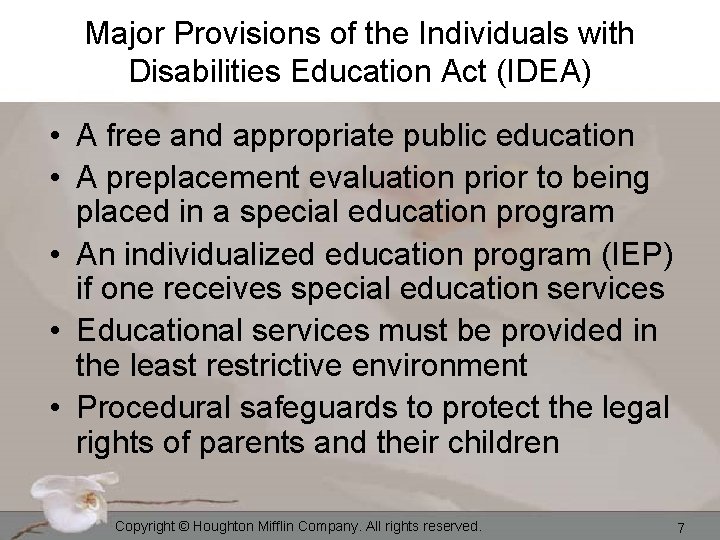 Major Provisions of the Individuals with Disabilities Education Act (IDEA)

• A free and appropriate public education
• A preplacement evaluation prior to being placed in a special education program
• An individualized education program (IEP) if one receives special education services
• Educational services must be provided in the least restrictive environment
• Procedural safeguards to protect the legal rights of parents and their children

Copyright © Houghton Mifflin Company. All rights reserved.

7